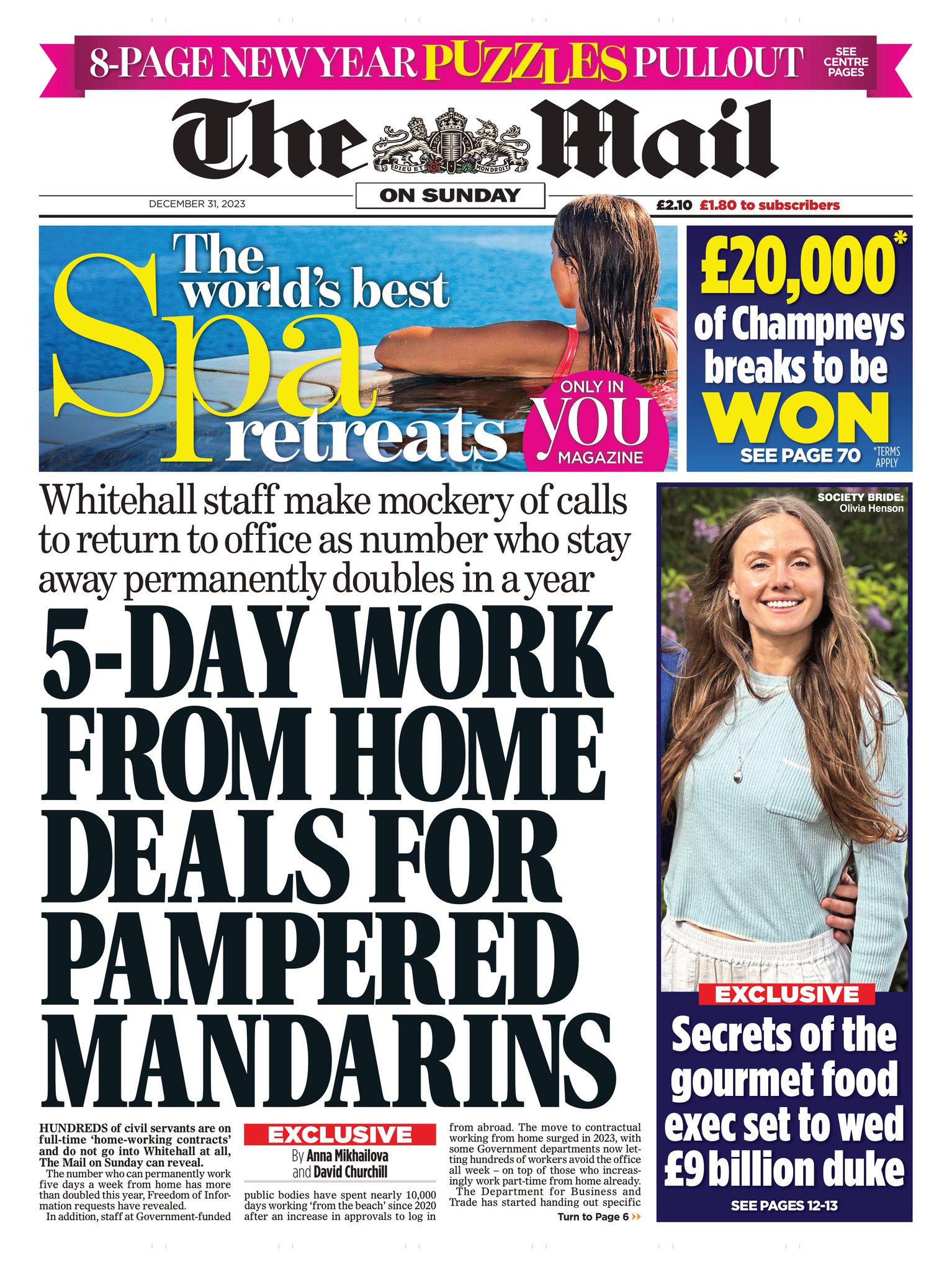 8-PAGE NEW YEAR PUZZLES PULLOUT SEE CENTRE PAGES

The Mail

DIEU ET MON DROIT

ON SUNDAY

DECEMBER 31, 2023

£2.10 £1.80 to subscribers

The world's best Spa retreats

ONLY IN YOU MAGAZINE

£20,000* of Champneys breaks to be WON

SEE PAGE 70 *TERMS APPLY

Whitehall staff make mockery of calls to return to office as number who stay away permanently doubles in a year

5-DAY WORK FROM HOME DEALS FOR PAMPERED MANDARINS

HUNDREDS of civil servants are on full-time 'home-working contracts' and do not go into Whitehall at all, The Mail on Sunday can reveal.

The number who can permanently work five days a week from home has more than doubled this year, Freedom of Information requests have revealed.

In addition, staff at Government-funded

EXCLUSIVE

By Anna Mikhailova and David Churchill

public bodies have spent nearly 10,000 days working 'from the beach' since 2020 after an increase in approvals to log in from abroad. The move to contractual working from home surged in 2023, with some Government departments now letting hundreds of workers avoid the office all week – on top of those who increasingly work part-time from home already.

The Department for Business and Trade has started handing out specific

Turn to Page 6

SOCIETY BRIDE: Olivia Henson

EXCLUSIVE

Secrets of the gourmet food exec set to wed £9 billion duke

SEE PAGES 12-13